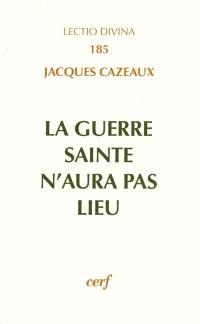 LECTIO DIVINA
185
JACQUES CAZEAUX

LA GUERRE SAINTE N'AURA PAS LIEU

cerf